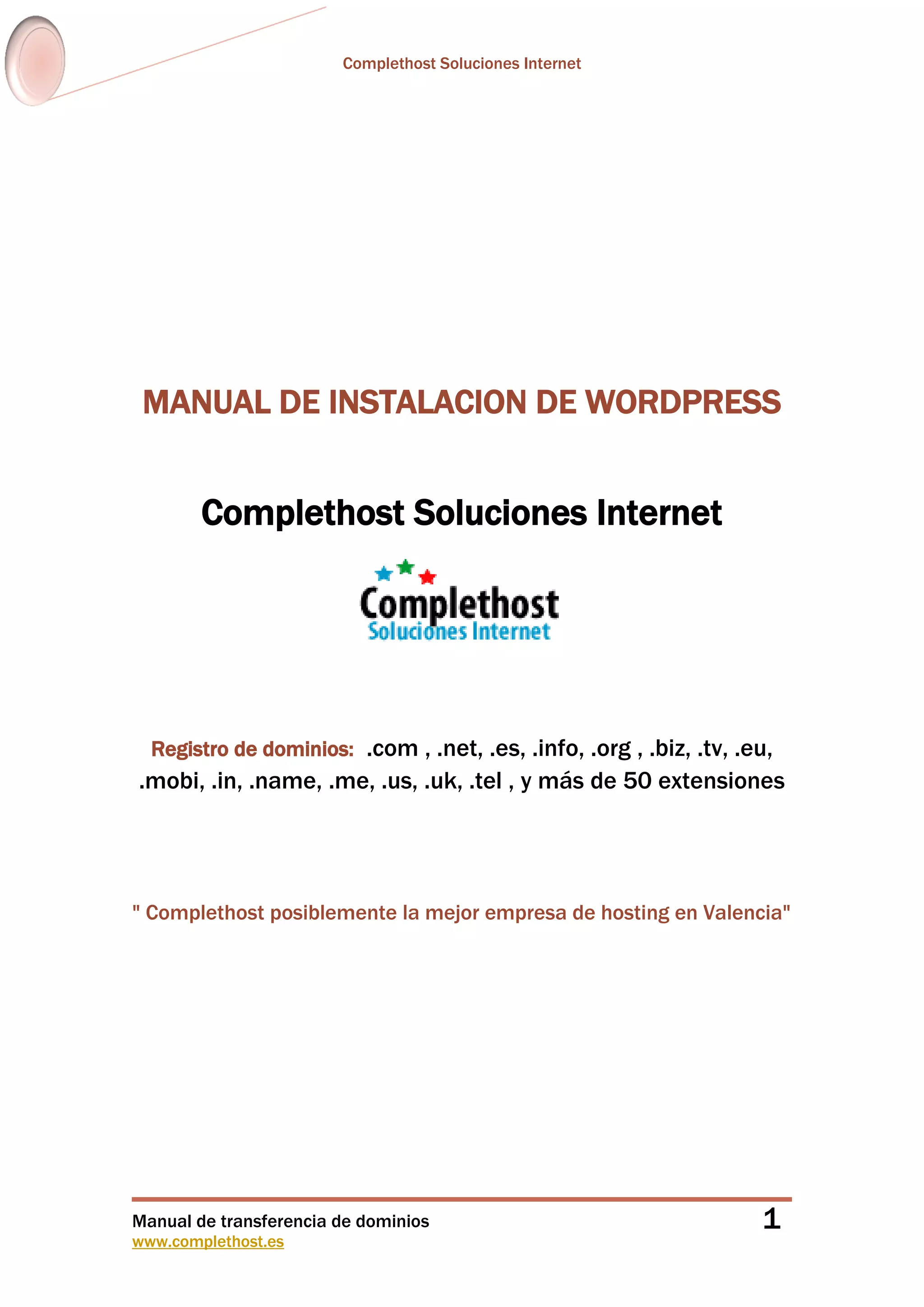 Complethost Soluciones Internet

MANUAL DE INSTALACION DE WORDPRESS

Complethost Soluciones Internet

Complethost
Soluciones Internet

Registro de dominios: .com , .net, .es, .info, .org , .biz, .tv, .eu, .mobi, .in, .name, .me, .us, .uk, .tel , y más de 50 extensiones

" Complethost posiblemente la mejor empresa de hosting en Valencia"

Manual de transferencia de dominios
www.complethost.es
1